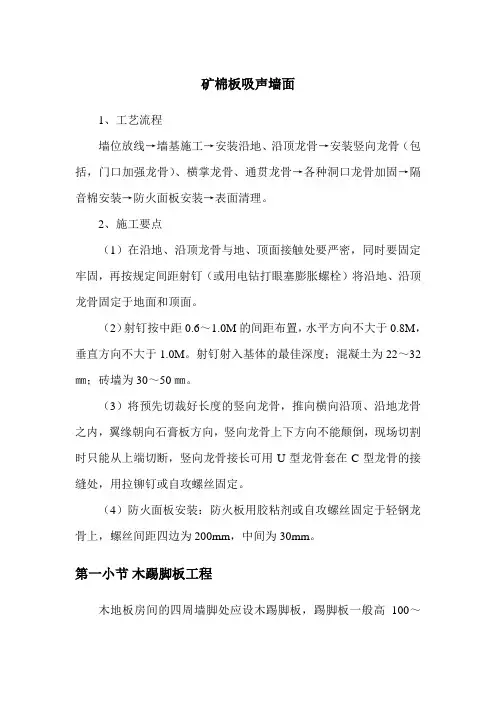 矿棉板吸声墙面

1、工艺流程

墙位放线→墙基施工→安装沿地、沿顶龙骨→安装竖向龙骨（包括，门口加强龙骨）、横掌龙骨、通贯龙骨→各种洞口龙骨加固→隔音棉安装→防火面板安装→表面清理。

2、施工要点

（1）在沿地、沿顶龙骨与地、顶面接触处要严密，同时要固定牢固，再按规定间距射钉（或用电钻打眼塞膨胀螺栓）将沿地、沿顶龙骨固定于地面和顶面。

（2）射钉按中距 0.6～1.0M 的间距布置，水平方向不大于 0.8M，垂直方向不大于 1.0M。射钉射入基体的最佳深度：混凝土为 22～32 ㎜；砖墙为 30～50 ㎜。

（3）将预先切裁好长度的竖向龙骨，推向横向沿顶、沿地龙骨之内，翼缘朝向石膏板方向，竖向龙骨上下方向不能颠倒，现场切割时只能从上端切断，竖向龙骨接长可用 U 型龙骨套在 C 型龙骨的接缝处，用拉铆钉或自攻螺丝固定。

（4）防火面板安装：防火板用胶粘剂或自攻螺丝固定于轻钢龙骨上，螺丝间距四边为 200mm，中间为 30mm。

第一小节 木踢脚板工程

木地板房间的四周墙脚处应设木踢脚板，踢脚板一般高 100～